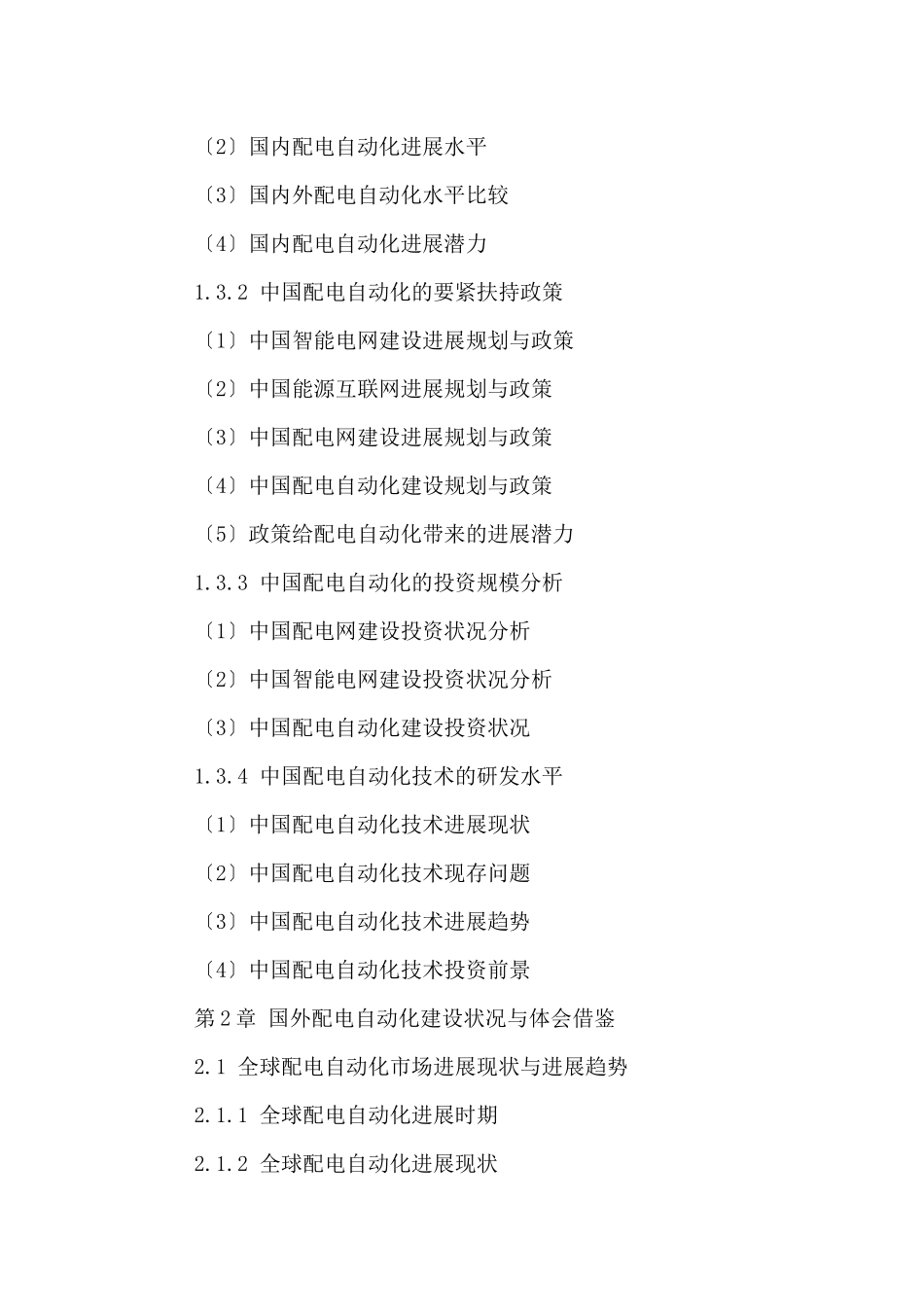 〔2〕国内配电自动化进展水平

〔3〕国内外配电自动化水平比较

〔4〕国内配电自动化进展潜力

1.3.2 中国配电自动化的要紧扶持政策

〔1〕中国智能电网建设进展规划与政策

〔2〕中国能源互联网进展规划与政策

〔3〕中国配电网建设进展规划与政策

〔4〕中国配电自动化建设规划与政策

〔5〕政策给配电自动化带来的进展潜力

1.3.3 中国配电自动化的投资规模分析

〔1〕中国配电网建设投资状况分析

〔2〕中国智能电网建设投资状况分析

〔3〕中国配电自动化建设投资状况

1.3.4 中国配电自动化技术的研发水平

〔1〕中国配电自动化技术进展现状

〔2〕中国配电自动化技术现存问题

〔3〕中国配电自动化技术进展趋势

〔4〕中国配电自动化技术投资前景

第2章 国外配电自动化建设状况与体会借鉴

2.1 全球配电自动化市场进展现状与进展趋势

2.1.1 全球配电自动化进展时期

2.1.2 全球配电自动化进展现状